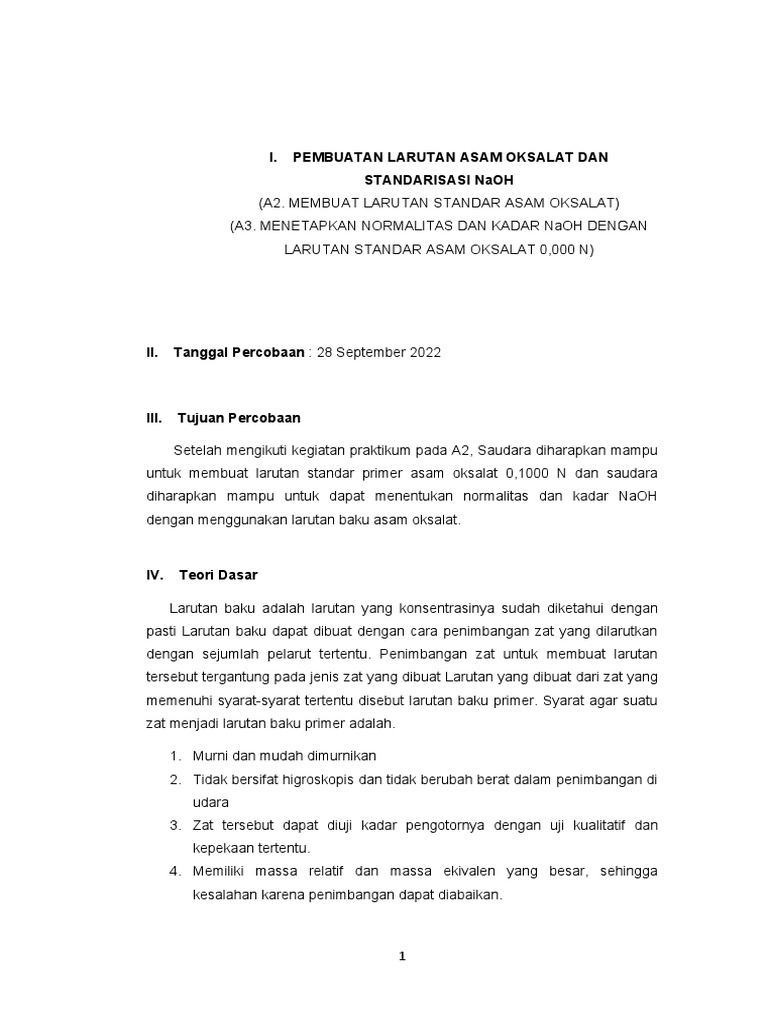 I. PEMBUATAN LARUTAN ASAM OKSALAT DAN STANDARISASI NaOH
(A2. MEMBUAT LARUTAN STANDAR ASAM OKSALAT)
(A3. MENETAPKAN NORMALITAS DAN KADAR NaOH DENGAN LARUTAN STANDAR ASAM OKSALAT 0,000 N)

II. Tanggal Percobaan : 28 September 2022

III. Tujuan Percobaan

Setelah mengikuti kegiatan praktikum pada A2, Saudara diharapkan mampu untuk membuat larutan standar primer asam oksalat 0,1000 N dan saudara diharapkan mampu untuk dapat menentukan normalitas dan kadar NaOH dengan menggunakan larutan baku asam oksalat.

IV. Teori Dasar

Larutan baku adalah larutan yang konsentrasinya sudah diketahui dengan pasti Larutan baku dapat dibuat dengan cara penimbangan zat yang dilarutkan dengan sejumlah pelarut tertentu. Penimbangan zat untuk membuat larutan tersebut tergantung pada jenis zat yang dibuat Larutan yang dibuat dari zat yang memenuhi syarat-syarat tertentu disebut larutan baku primer. Syarat agar suatu zat menjadi larutan baku primer adalah.

1. Murni dan mudah dimurnikan
2. Tidak bersifat higroskopis dan tidak berubah berat dalam penimbangan di udara
3. Zat tersebut dapat diuji kadar pengotornya dengan uji kualitatif dan kepekaan tertentu.
4. Memiliki massa relatif dan massa ekivalen yang besar, sehingga kesalahan karena penimbangan dapat diabaikan.

1